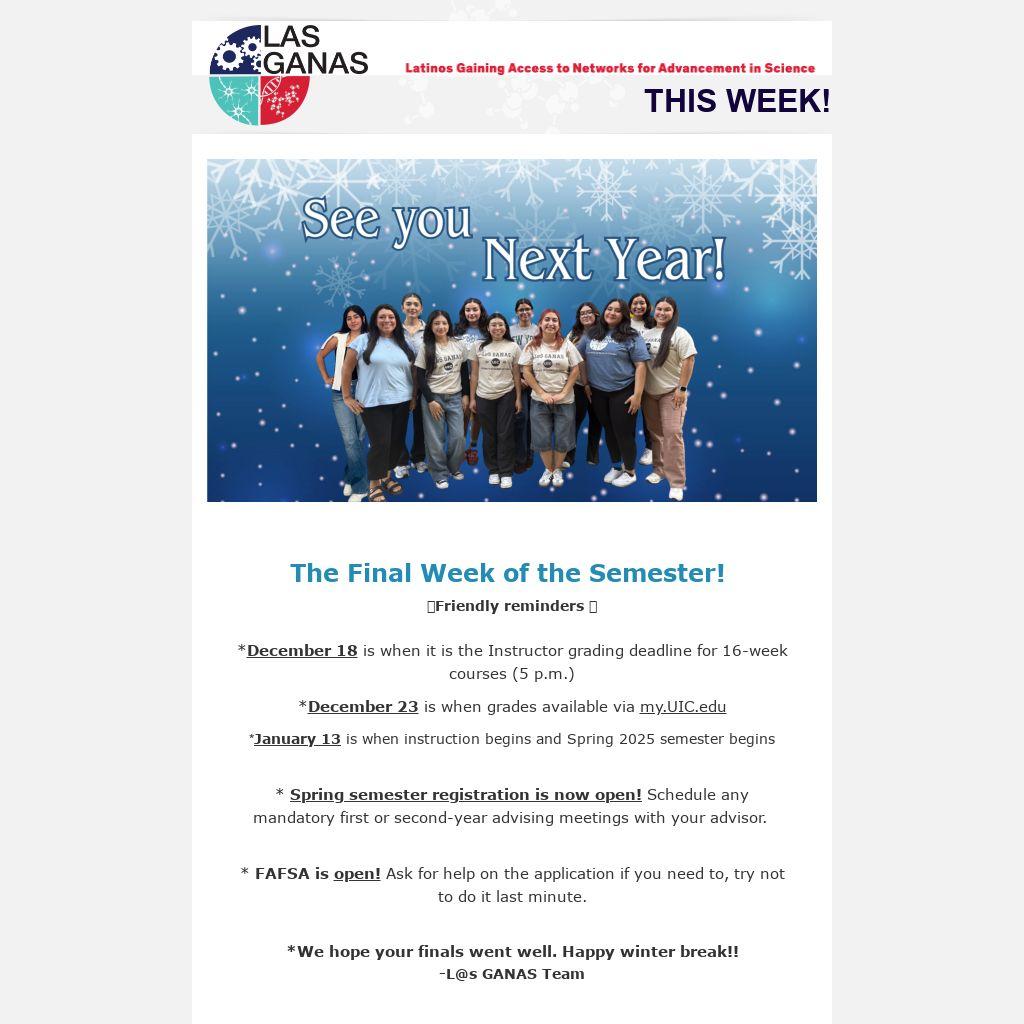 LAS GANAS

Latinos Gaining Access to Networks for Advancement in Science

THIS WEEK!

See you Next Year!

The Final Week of the Semester!

Friendly reminders

*December 18 is when it is the Instructor grading deadline for 16-week courses (5 p.m.)

*December 23 is when grades available via my.UIC.edu

*January 13 is when instruction begins and Spring 2025 semester begins

* Spring semester registration is now open! Schedule any mandatory first or second-year advising meetings with your advisor.

* FAFSA is open! Ask for help on the application if you need to, try not to do it last minute.

*We hope your finals went well. Happy winter break!!
-L@s GANAS Team